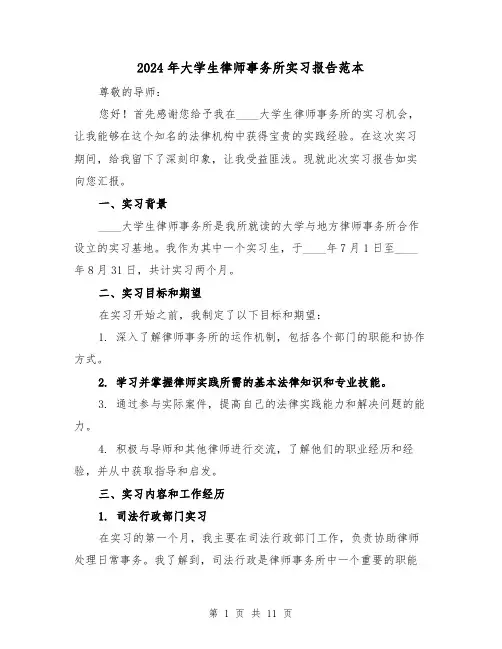 2024年大学生律师事务所实习报告范本

尊敬的导师：

您好！首先感谢您给予我在____大学生律师事务所的实习机会，让我能够在这个知名的法律机构中获得宝贵的实践经验。在这次实习期间，给我留下了深刻印象，让我受益匪浅。现就此次实习报告如实向您汇报。

一、实习背景

____大学生律师事务所是我所就读的大学与地方律师事务所合作设立的实习基地。我作为其中一个实习生，于____年7月1日至____年8月31日，共计实习两个月。

二、实习目标和期望

在实习开始之前，我制定了以下目标和期望：

1. 深入了解律师事务所的运作机制，包括各个部门的职能和协作方式。

2. 学习并掌握律师实践所需的基本法律知识和专业技能。

3. 通过参与实际案件，提高自己的法律实践能力和解决问题的能力。

4. 积极与导师和其他律师进行交流，了解他们的职业经历和经验，并从中获取指导和启发。

三、实习内容和工作经历

1. 司法行政部门实习

在实习的第一个月，我主要在司法行政部门工作，负责协助律师处理日常事务。我了解到，司法行政是律师事务所中一个重要的职能

第 1 页 共 11 页